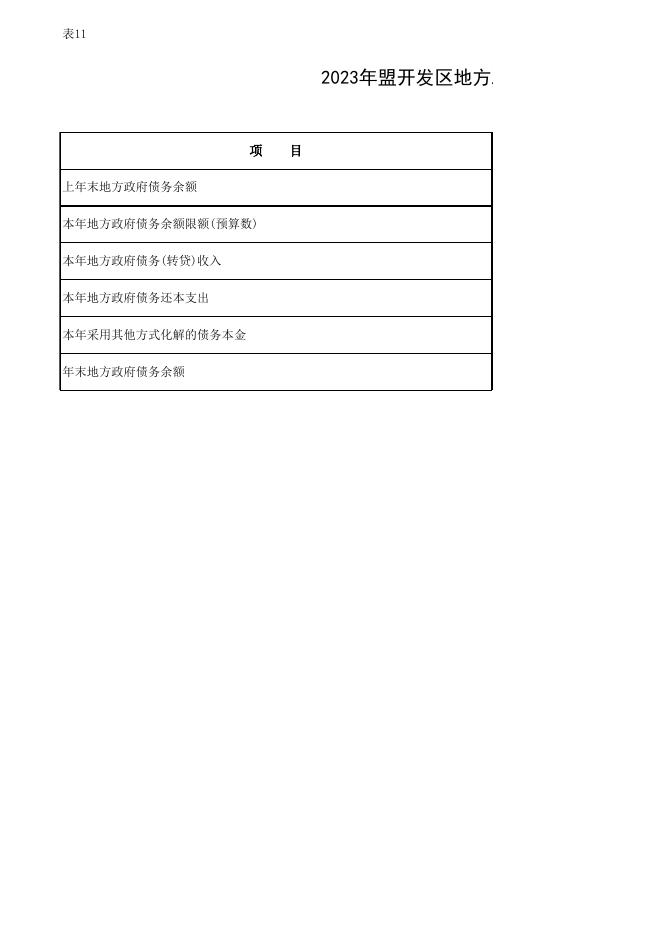 表11

2023年盟开发区地方

| 项　　目 |
|---|
| 上年末地方政府债务余额 |
| 本年地方政府债务余额限额(预算数) |
| 本年地方政府债务(转贷)收入 |
| 本年地方政府债务还本支出 |
| 本年采用其他方式化解的债务本金 |
| 年末地方政府债务余额 |